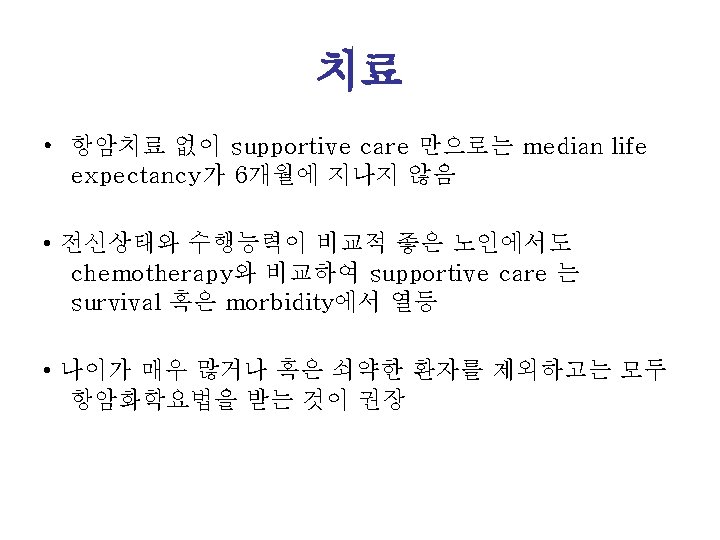 치료

• 항암치료 없이 supportive care 만으로는 median life expectancy가 6개월에 지나지 않음

• 전신상태와 수행능력이 비교적 좋은 노인에서도 chemotherapy와 비교하여 supportive care 는 survival 혹은 morbidity에서 열등

• 나이가 매우 많거나 혹은 쇠약한 환자를 제외하고는 모두 항암화학요법을 받는 것이 권장